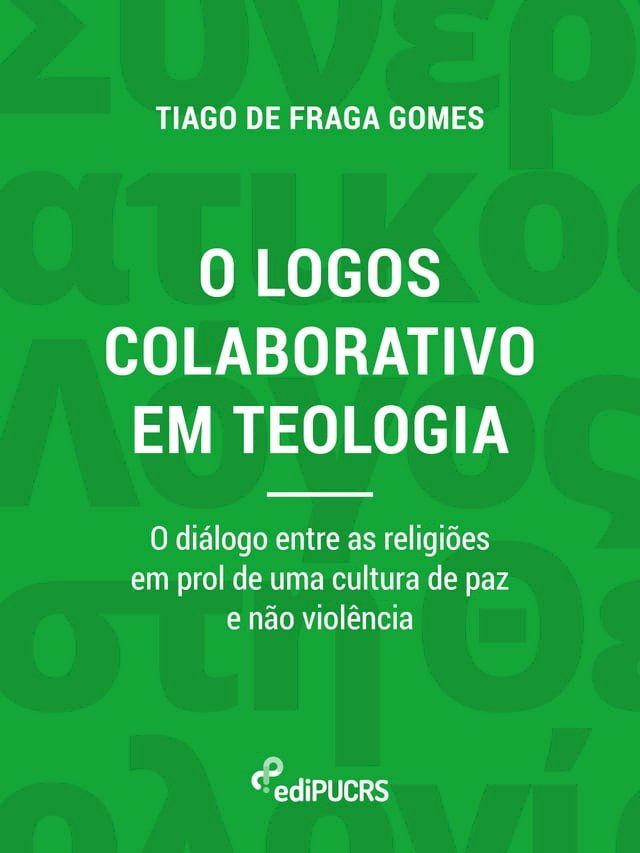 TIAGO DE FRAGA GOMES

O LOGOS COLABORATIVO EM TEOLOGIA

O diálogo entre as religiões em prol de uma cultura de paz e não violência

ediPUCRS